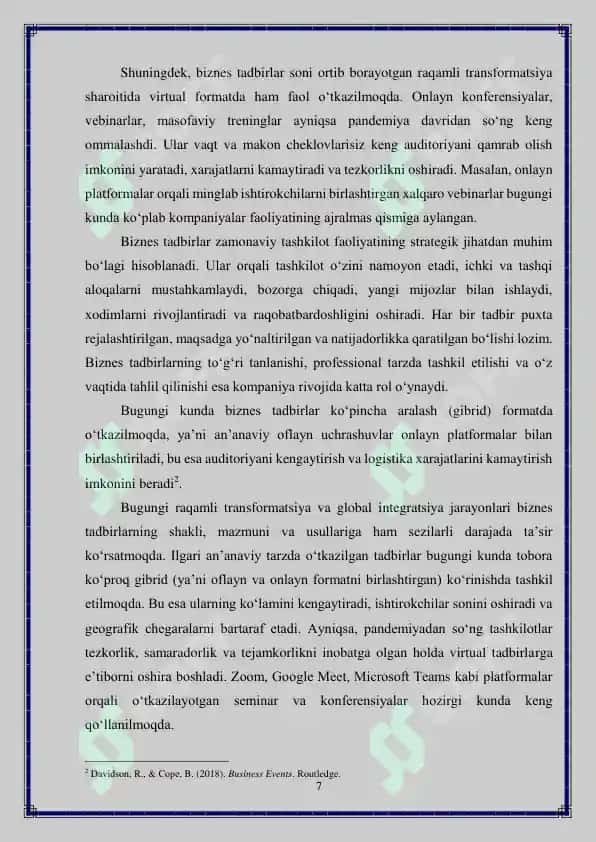 Shuningdek, biznes tadbirlar soni ortib borayotgan raqamli transformatsiya sharoitida virtual formatda ham faol o‘tkazilmoqda. Onlayn konferensiyalar, vebinarlar, masofaviy treninglar ayniqsa pandemiya davridan so‘ng keng ommalashdi. Ular vaqt va makon cheklovlarisiz keng auditoriyani qamrab olish imkonini yaratadi, xarajatlarni kamaytiradi va tezkorlikni oshiradi. Masalan, onlayn platformalar orqali minglab ishtirokchilarni birlashtirgan xalqaro vebinarlar bugungi kunda ko‘plab kompaniyalar faoliyatining ajralmas qismiga aylangan.

Biznes tadbirlar zamonaviy tashkilot faoliyatining strategik jihatdan muhim bo‘lagi hisoblanadi. Ular orqali tashkilot o‘zini namoyon etadi, ichki va tashqi aloqalarni mustahkamlaydi, bozorga chiqadi, yangi mijozlar bilan ishlaydi, xodimlarni rivojlantiradi va raqobatbardoshligini oshiradi. Har bir tadbir puxta rejalashtirilgan, maqsadga yo‘naltirilgan va natijadorlikka qaratilgan bo‘lishi lozim. Biznes tadbirlarning to‘g‘ri tanlanishi, professional tarzda tashkil etilishi va o‘z vaqtida tahlil qilinishi esa kompaniya rivojida katta rol o‘ynaydi.

Bugungi kunda biznes tadbirlar ko‘pincha aralash (gibrid) formatda o‘tkazilmoqda, ya’ni an’anaviy oflayn uchrashuvlar onlayn platformalar bilan birlashtiriladi, bu esa auditoriyani kengaytirish va logistika xarajatlarini kamaytirish imkonini beradi$^2$.

Bugungi raqamli transformatsiya va global integratsiya jarayonlari biznes tadbirlarning shakli, mazmuni va usullariga ham sezilarli darajada ta’sir ko‘rsatmoqda. Ilgari an’anaviy tarzda o‘tkazilgan tadbirlar bugungi kunda tobora ko‘proq gibrid (ya’ni oflayn va onlayn formatni birlashtirgan) ko‘rinishda tashkil etilmoqda. Bu esa ularning ko‘lamini kengaytiradi, ishtirokchilar sonini oshiradi va geografik chegaralarni bartaraf etadi. Ayniqsa, pandemiyadan so‘ng tashkilotlar tezkorlik, samaradorlik va tejamkorlikni inobatga olgan holda virtual tadbirlarga e’tiborni oshira boshladi. Zoom, Google Meet, Microsoft Teams kabi platformalar orqali o‘tkazilayotgan seminar va konferensiyalar hozirgi kunda keng qo‘llanilmoqda.

$^2$ Davidson, R., & Cope, B. (2018). Business Events. Routledge.

7